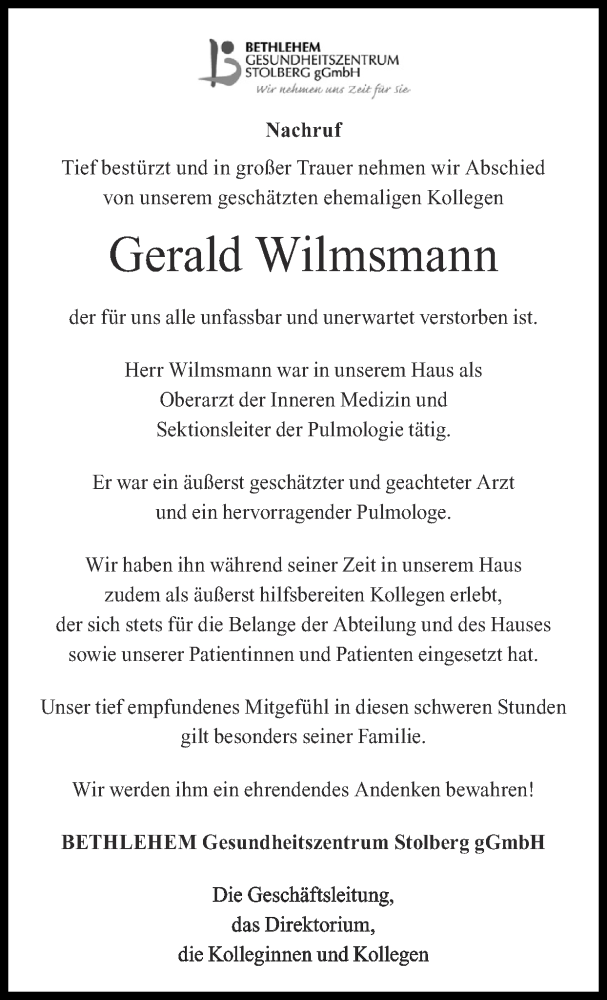 BETHLEHEM
GESUNDHEITSZENTRUM
STOLBERG gGmbH
Wir nehmen uns Zeit für sie

Nachruf

Tief bestürzt und in großer Trauer nehmen wir Abschied von unserem geschätzten ehemaligen Kollegen

Gerald Wilmsmann

der für uns alle unfassbar und unerwartet verstorben ist.

Herr Wilmsmann war in unserem Haus als Oberarzt der Inneren Medizin und Sektionsleiter der Pulmologie tätig.

Er war ein äußerst geschätzter und geachteter Arzt und ein hervorragender Pulmologe.

Wir haben ihn während seiner Zeit in unserem Haus zudem als äußerst hilfsbereiten Kollegen erlebt, der sich stets für die Belange der Abteilung und des Hauses sowie unserer Patientinnen und Patienten eingesetzt hat.

Unser tief empfundenes Mitgefühl in diesen schweren Stunden gilt besonders seiner Familie.

Wir werden ihm ein ehrendendes Andenken bewahren!

BETHLEHEM Gesundheitszentrum Stolberg gGmbH

Die Geschäftsleitung,
das Direktorium,
die Kolleginnen und Kollegen